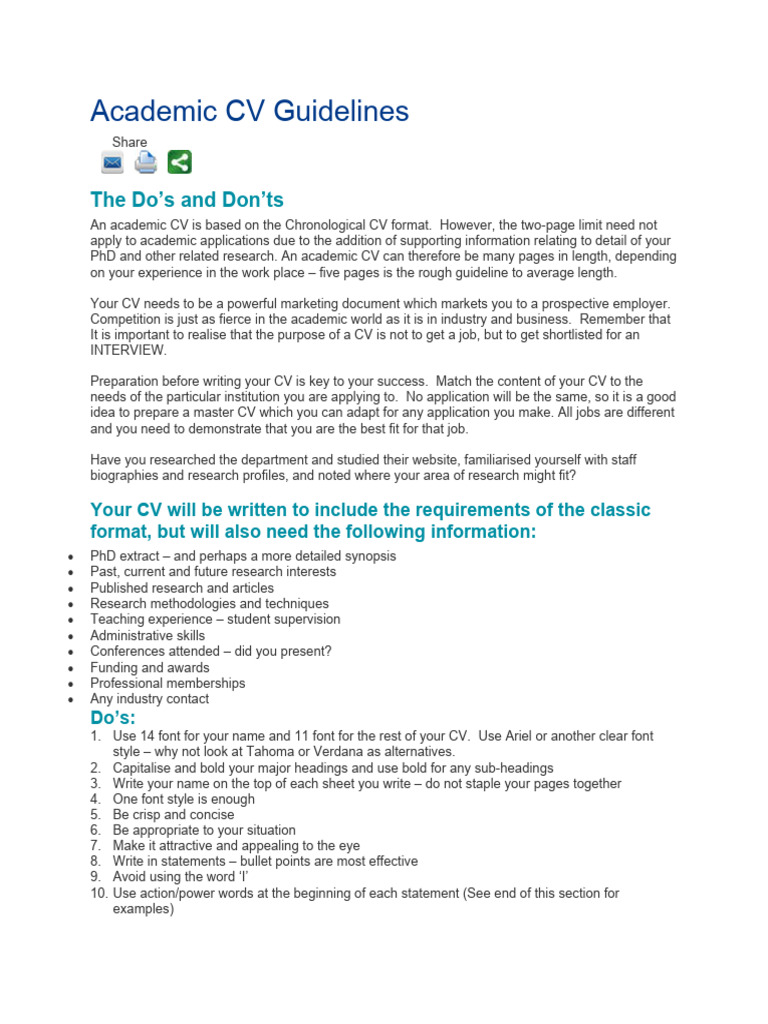 Academic CV Guidelines

Share

The Do's and Don'ts

An academic CV is based on the Chronological CV format. However, the two-page limit need not apply to academic applications due to the addition of supporting information relating to detail of your PhD and other related research. An academic CV can therefore be many pages in length, depending on your experience in the work place – five pages is the rough guideline to average length.

Your CV needs to be a powerful marketing document which markets you to a prospective employer. Competition is just as fierce in the academic world as it is in industry and business. Remember that It is important to realise that the purpose of a CV is not to get a job, but to get shortlisted for an INTERVIEW.

Preparation before writing your CV is key to your success. Match the content of your CV to the needs of the particular institution you are applying to. No application will be the same, so it is a good idea to prepare a master CV which you can adapt for any application you make. All jobs are different and you need to demonstrate that you are the best fit for that job.

Have you researched the department and studied their website, familiarised yourself with staff biographies and research profiles, and noted where your area of research might fit?

Your CV will be written to include the requirements of the classic format, but will also need the following information:

• PhD extract – and perhaps a more detailed synopsis
• Past, current and future research interests
• Published research and articles
• Research methodologies and techniques
• Teaching experience – student supervision
• Administrative skills
• Conferences attended – did you present?
• Funding and awards
• Professional memberships
• Any industry contact

Do's:

1. Use 14 font for your name and 11 font for the rest of your CV. Use Ariel or another clear font style – why not look at Tahoma or Verdana as alternatives.
2. Capitalise and bold your major headings and use bold for any sub-headings
3. Write your name on the top of each sheet you write – do not staple your pages together
4. One font style is enough
5. Be crisp and concise
6. Be appropriate to your situation
7. Make it attractive and appealing to the eye
8. Write in statements – bullet points are most effective
9. Avoid using the word 'I'
10. Use action/power words at the beginning of each statement (See end of this section for examples)